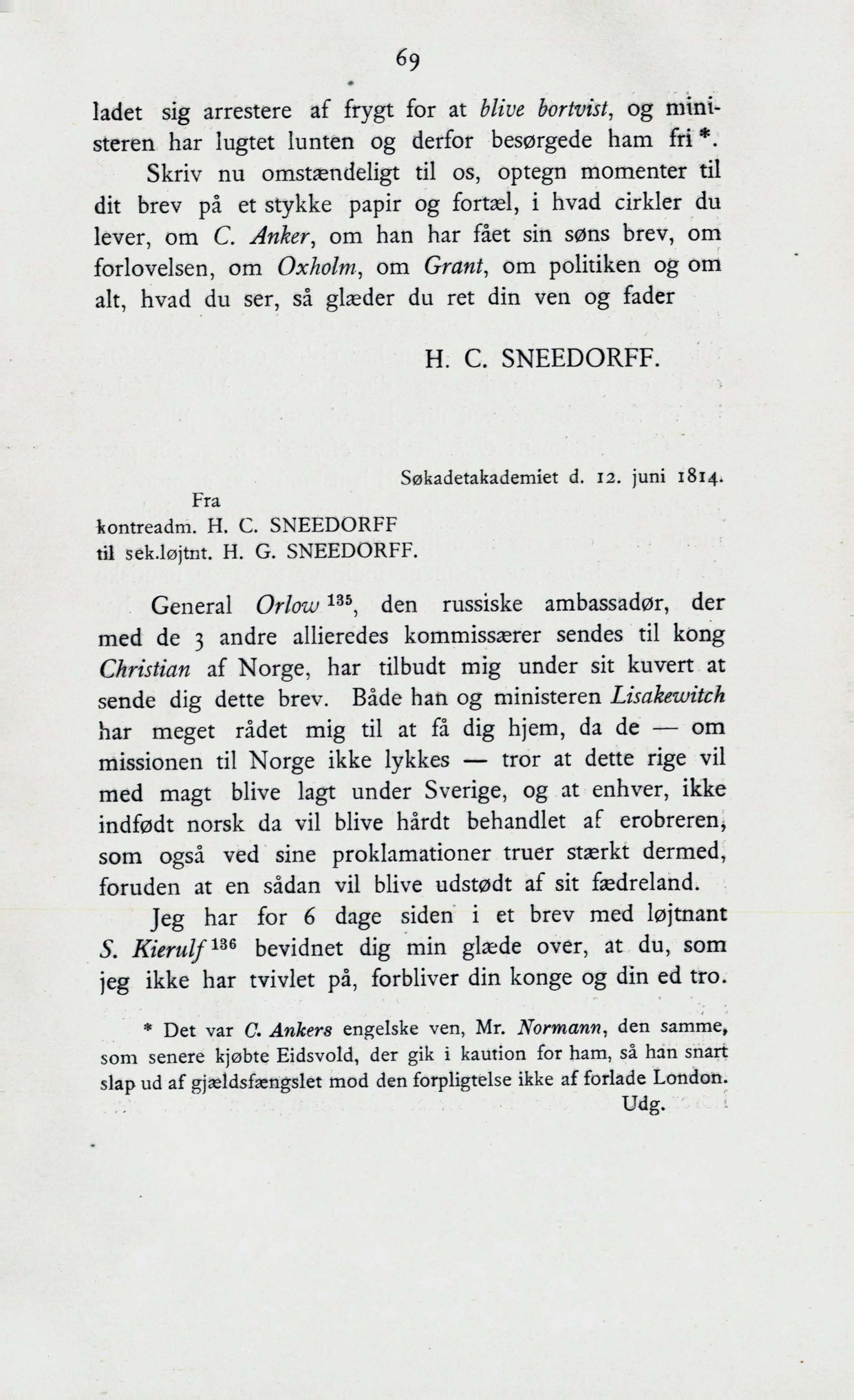 69

ladet sig arrestere af frygt for at blive bortvist, og ministeren har lugtet lunten og derfor besørgede ham fri *.

Skriv nu omstændeligt til os, optegn momenter til dit brev på et stykke papir og fortæl, i hvad cirkler du lever, om C. Anker, om han har fået sin søns brev, om forlovelsen, om Oxholm, om Grant, om politiken og om alt, hvad du ser, så glæder du ret din ven og fader

H. C. SNEEDORFF.

Søkadetakademiet d. 12. juni 1814.

Fra
kontreadm. H. C. SNEEDORFF
til sek.løjtnt. H. G. SNEEDORFF.

General Orlow $^{135}$, den russiske ambassadør, der med de 3 andre allieredes kommissærer sendes til kong Christian af Norge, har tilbudt mig under sit kuvert at sende dig dette brev. Både han og ministeren Lisakewitch har meget rådet mig til at få dig hjem, da de — om missionen til Norge ikke lykkes — tror at dette rige vil med magt blive lagt under Sverige, og at enhver, ikke indfødt norsk da vil blive hårdt behandlet af erobreren, som også ved sine proklamationer truer stærkt dermed, foruden at en sådan vil blive udstødt af sit fædreland.

Jeg har for 6 dage siden i et brev med løjtnant S. Kierulf $^{136}$ bevidnet dig min glæde over, at du, som jeg ikke har tvivlet på, forbliver din konge og din ed tro.

* Det var C. Ankers engelske ven, Mr. Normann, den samme, som senere kjøbte Eidsvold, der gik i kaution for ham, så han snart slap ud af gjældsfængslet mod den forpligtelse ikke af forlade London.
Udg.